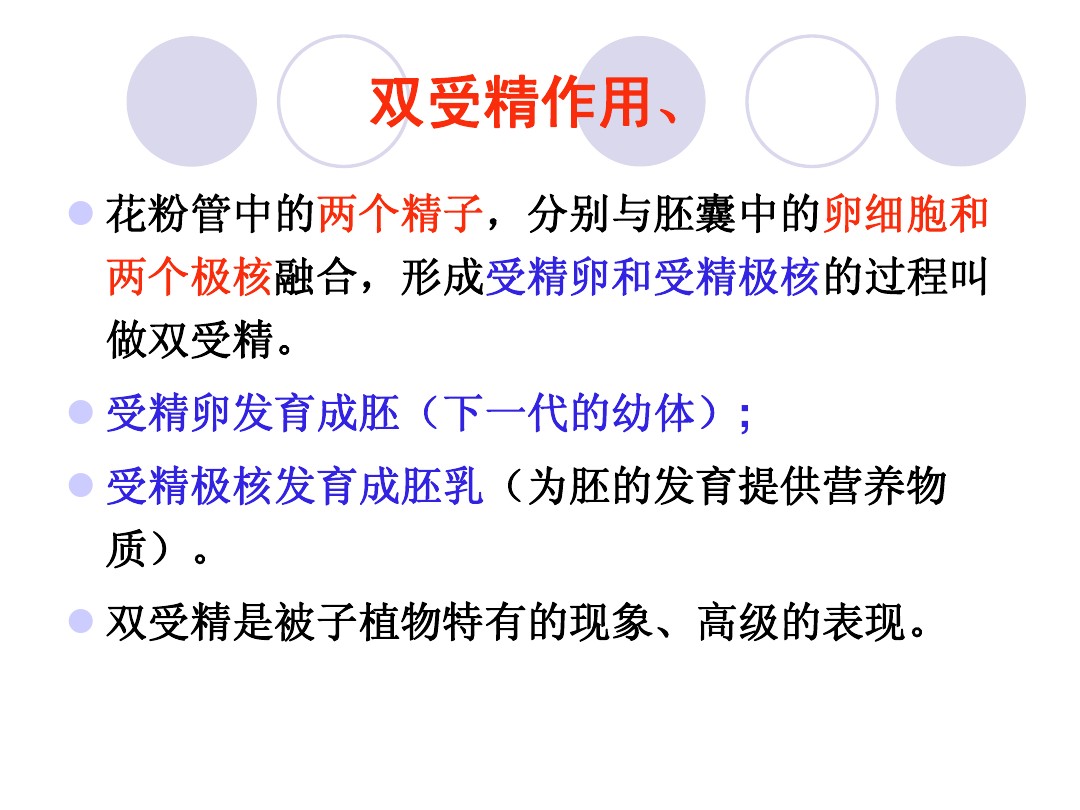 双受精作用、

• 花粉管中的两个精子，分别与胚囊中的卵细胞和两个极核融合，形成受精卵和受精极核的过程叫做双受精。

• 受精卵发育成胚（下一代的幼体）;

• 受精极核发育成胚乳（为胚的发育提供营养物质）。

• 双受精是被子植物特有的现象、高级的表现。